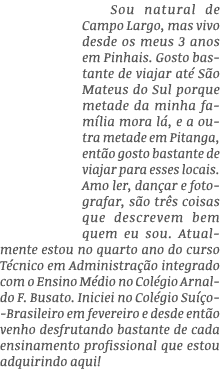 Sou natural de Campo Largo, mas vivo desde os meus 3 anos em Pinhais. Gosto bastante de viajar até São Mateus do Sul porque metade da minha família mora lá, e a outra metade em Pitanga, então gosto bastante de viajar para esses locais. Amo ler, dançar e fotografar, são três coisas que descrevem bem quem eu sou. Atualmente estou no quarto ano do curso Técnico em Administração integrado com o Ensino Médio no Colégio Arnaldo F. Busato. Iniciei no Colégio Suíço-Brasileiro em fevereiro e desde então venho desfrutando bastante de cada ensinamento profissional que estou adquirindo aqui!